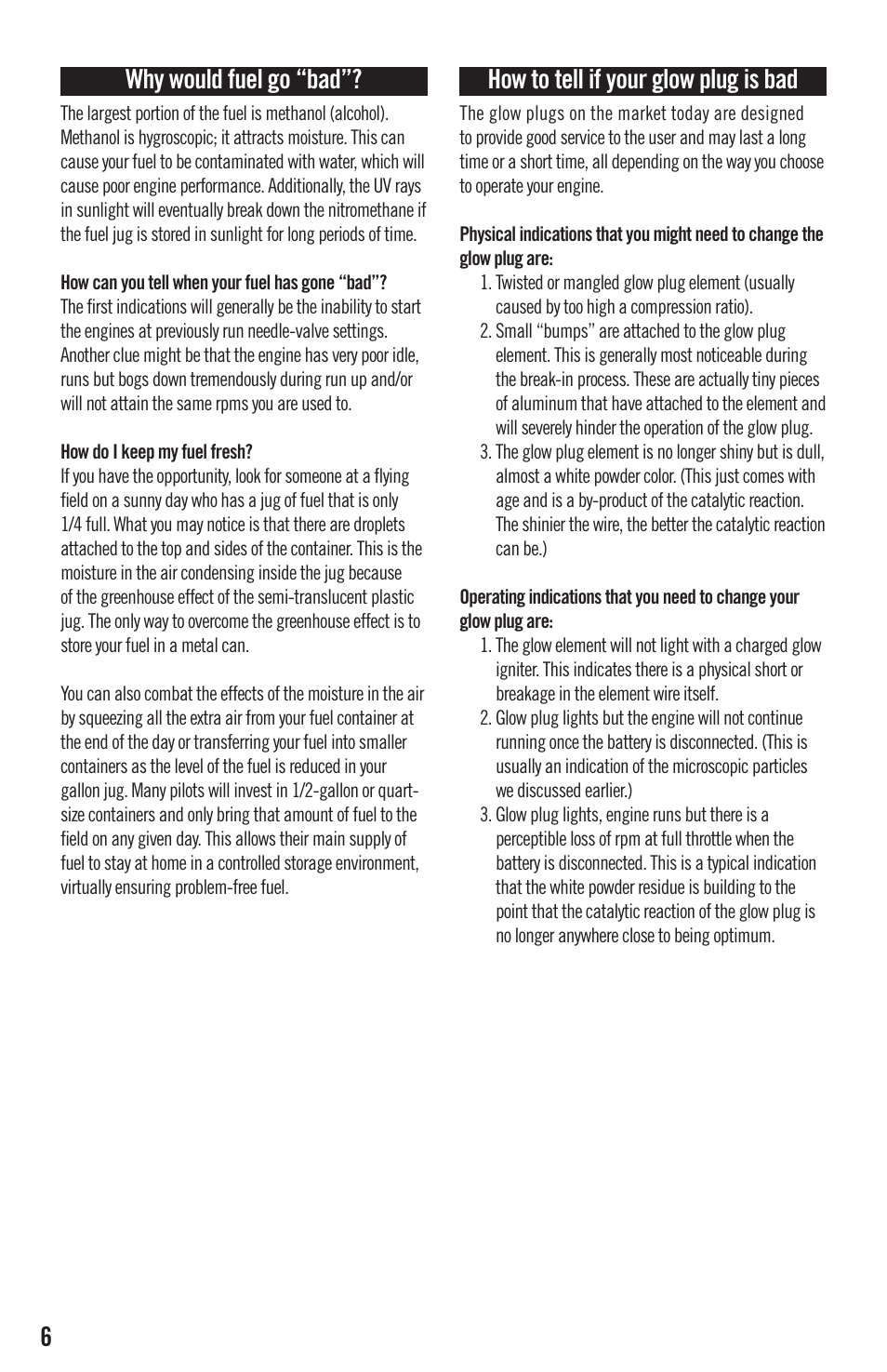 Why would fuel go “bad”?

The largest portion of the fuel is methanol (alcohol). Methanol is hygroscopic; it attracts moisture. This can cause your fuel to be contaminated with water, which will cause poor engine performance. Additionally, the UV rays in sunlight will eventually break down the nitromethane if the fuel jug is stored in sunlight for long periods of time.

How can you tell when your fuel has gone “bad”?
The first indications will generally be the inability to start the engines at previously run needle-valve settings. Another clue might be that the engine has very poor idle, runs but bogs down tremendously during run up and/or will not attain the same rpms you are used to.

How do I keep my fuel fresh?
If you have the opportunity, look for someone at a flying field on a sunny day who has a jug of fuel that is only 1/4 full. What you may notice is that there are droplets attached to the top and sides of the container. This is the moisture in the air condensing inside the jug because of the greenhouse effect of the semi-translucent plastic jug. The only way to overcome the greenhouse effect is to store your fuel in a metal can.

You can also combat the effects of the moisture in the air by squeezing all the extra air from your fuel container at the end of the day or transferring your fuel into smaller containers as the level of the fuel is reduced in your gallon jug. Many pilots will invest in 1/2-gallon or quart-size containers and only bring that amount of fuel to the field on any given day. This allows their main supply of fuel to stay at home in a controlled storage environment, virtually ensuring problem-free fuel.

How to tell if your glow plug is bad

The glow plugs on the market today are designed to provide good service to the user and may last a long time or a short time, all depending on the way you choose to operate your engine.

Physical indications that you might need to change the glow plug are:
1. Twisted or mangled glow plug element (usually caused by too high a compression ratio).
2. Small “bumps” are attached to the glow plug element. This is generally most noticeable during the break-in process. These are actually tiny pieces of aluminum that have attached to the element and will severely hinder the operation of the glow plug.
3. The glow plug element is no longer shiny but is dull, almost a white powder color. (This just comes with age and is a by-product of the catalytic reaction. The shinier the wire, the better the catalytic reaction can be.)

Operating indications that you need to change your glow plug are:
1. The glow element will not light with a charged glow igniter. This indicates there is a physical short or breakage in the element wire itself.
2. Glow plug lights but the engine will not continue running once the battery is disconnected. (This is usually an indication of the microscopic particles we discussed earlier.)
3. Glow plug lights, engine runs but there is a perceptible loss of rpm at full throttle when the battery is disconnected. This is a typical indication that the white powder residue is building to the point that the catalytic reaction of the glow plug is no longer anywhere close to being optimum.

6